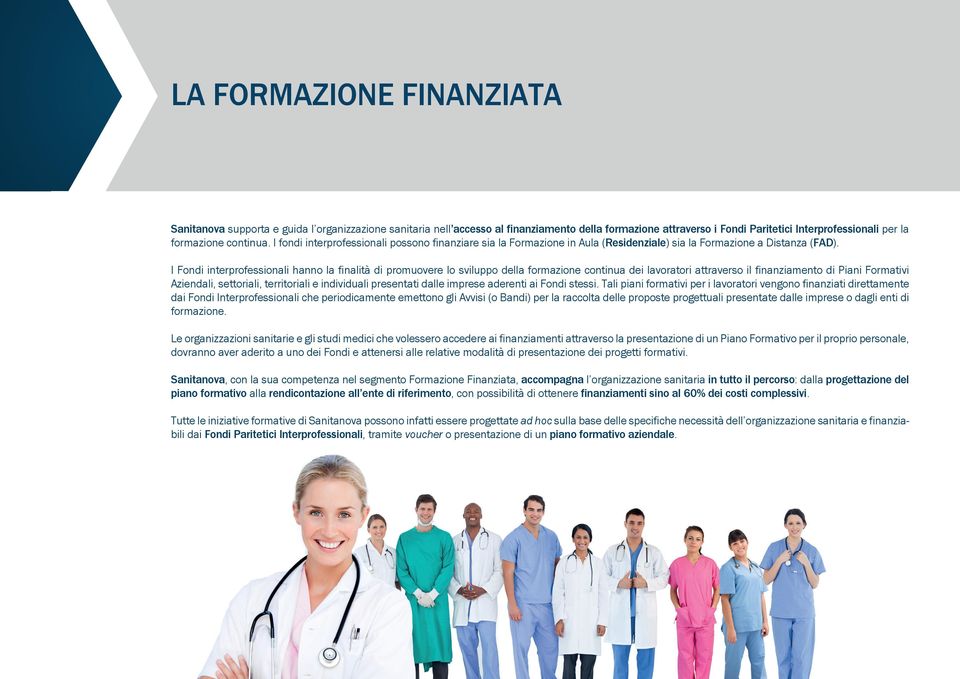 LA FORMAZIONE FINANZIATA

Sanitanova supporta e guida l'organizzazione sanitaria nell'accesso al finanziamento della formazione attraverso i Fondi Paritetici Interprofessionali per la formazione continua. I fondi interprofessionali possono finanziare sia la Formazione in Aula (Residenziale) sia la Formazione a Distanza (FAD).

I Fondi interprofessionali hanno la finalità di promuovere lo sviluppo della formazione continua dei lavoratori attraverso il finanziamento di Piani Formativi Aziendali, settoriali, territoriali e individuali presentati dalle imprese aderenti ai Fondi stessi. Tali piani formativi per i lavoratori vengono finanziati direttamente dai Fondi Interprofessionali che periodicamente emettono gli Avvisi (o Bandi) per la raccolta delle proposte progettuali presentate dalle imprese o dagli enti di formazione.

Le organizzazioni sanitarie e gli studi medici che volessero accedere ai finanziamenti attraverso la presentazione di un Piano Formativo per il proprio personale, dovranno aver aderito a uno dei Fondi e attenersi alle relative modalità di presentazione dei progetti formativi.

Sanitanova, con la sua competenza nel segmento Formazione Finanziata, accompagna l'organizzazione sanitaria in tutto il percorso: dalla progettazione del piano formativo alla rendicontazione all'ente di riferimento, con possibilità di ottenere finanziamenti sino al 60% dei costi complessivi.

Tutte le iniziative formative di Sanitanova possono infatti essere progettate ad hoc sulla base delle specifiche necessità dell'organizzazione sanitaria e finanziabili dai Fondi Paritetici Interprofessionali, tramite voucher o presentazione di un piano formativo aziendale.